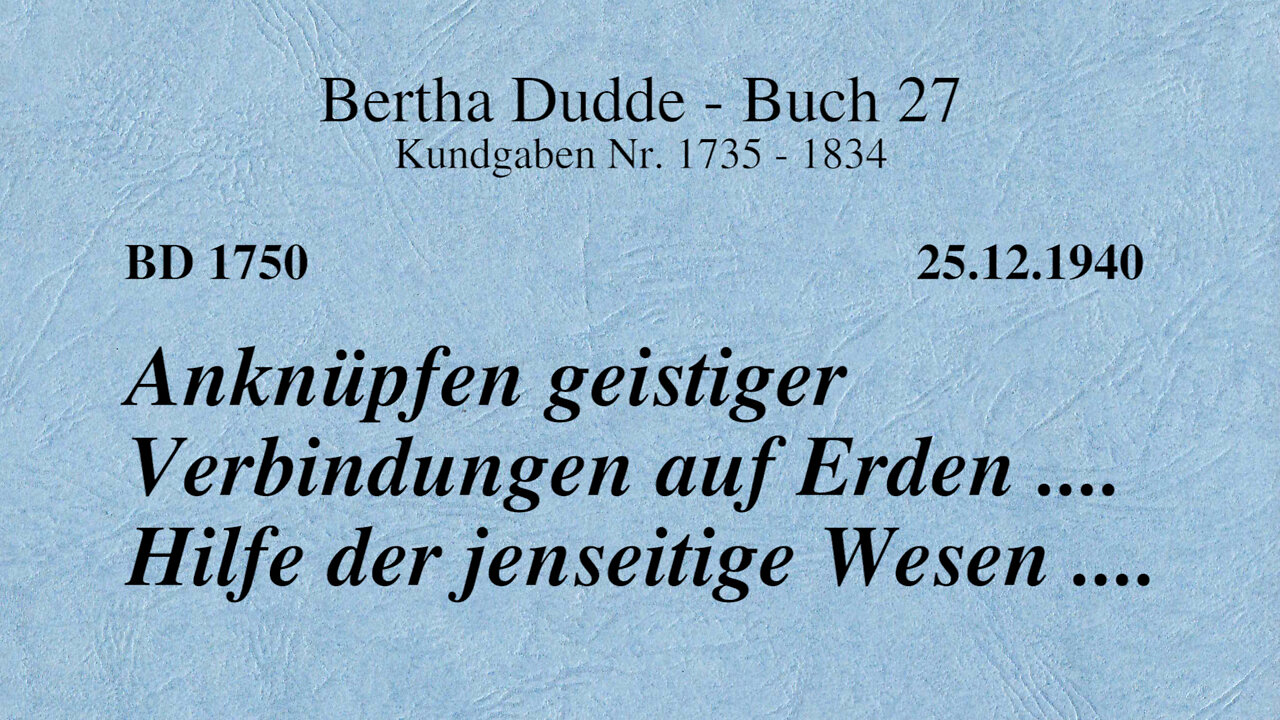 Bertha Dudde - Buch 27
Kundgaben Nr. 1735 - 1834

BD 1750

25.12.1940

Anknüpfen geistiger Verbindungen auf Erden .... Hilfe der jenseitige Wesen ....